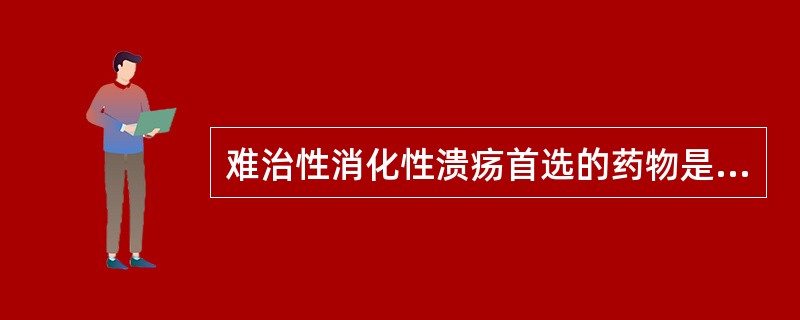 难治性消化性溃疡首选的药物是...